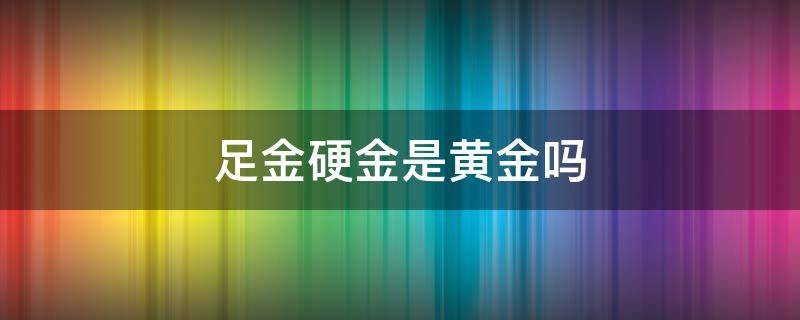 足金硬金是黄金吗